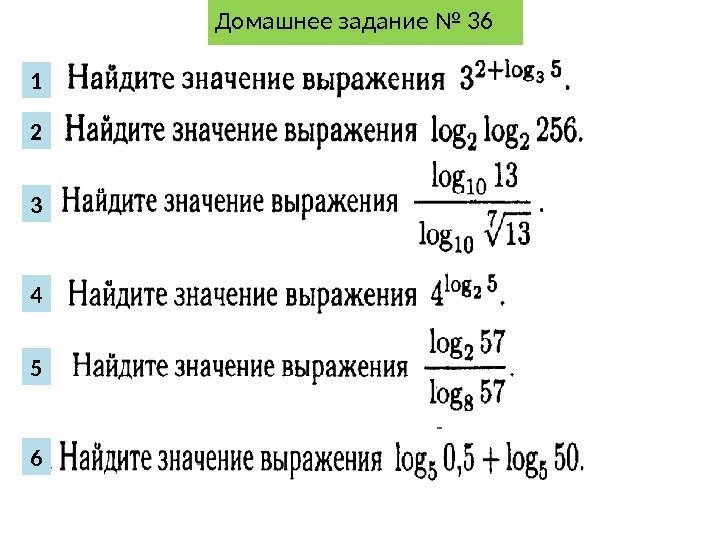 Домашнее задание № 36

1 Найдите значение выражения $3^{2+\log_3 5}$.

2 Найдите значение выражения $\log_2 \log_2 256$.

3 Найдите значение выражения $\frac{\log_{10} 13}{\log_{10} \sqrt[7]{13}}$.

4 Найдите значение выражения $4^{\log_2 5}$.

5 Найдите значение выражения $\frac{\log_2 57}{\log_8 57}$.

6 Найдите значение выражения $\log_5 0,5 + \log_5 50$.